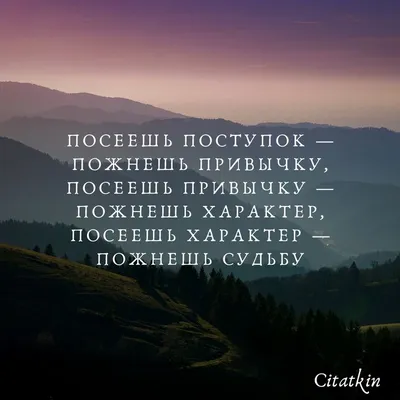 ПОСЕЕШЬ ПОСТУПОК — ПОЖНЕШЬ ПРИВЫЧКУ, ПОСЕЕШЬ ПРИВЫЧКУ — ПОЖНЕШЬ ХАРАКТЕР, ПОСЕЕШЬ ХАРАКТЕР — ПОЖНЕШЬ СУДЬБУ

Citatkin